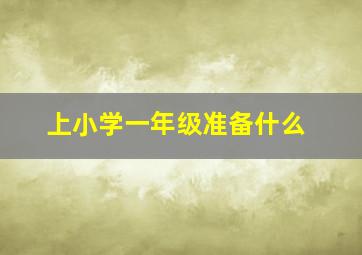 上小学一年级准备什么